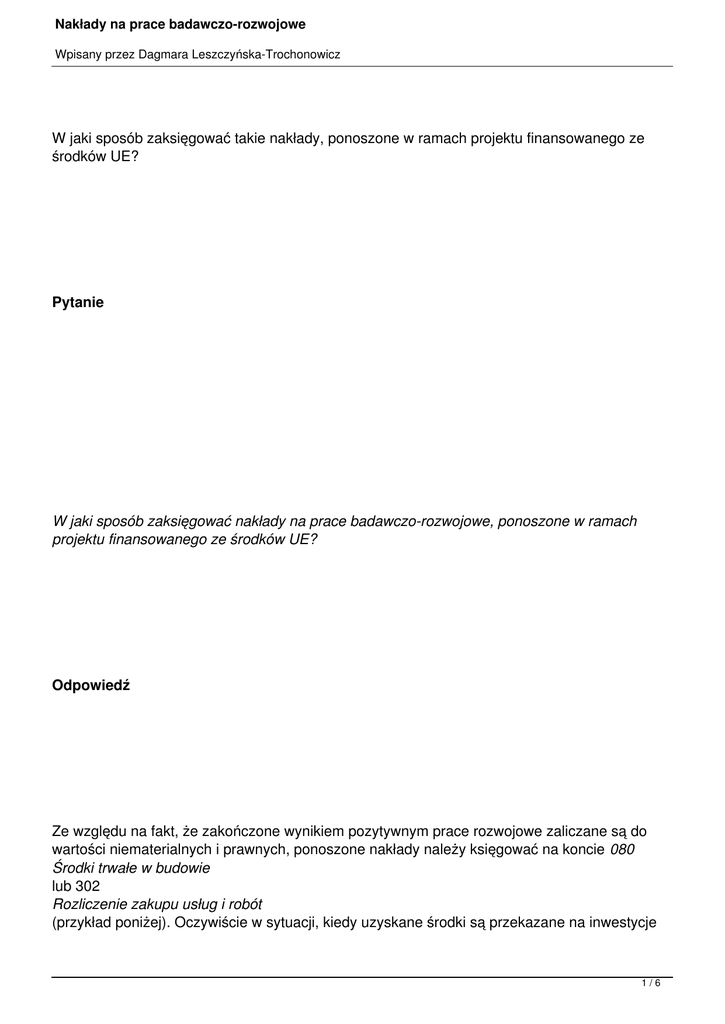 Nakłady na prace badawczo-rozwojowe

Wpisany przez Dagmara Leszczyńska-Trochonowicz

W jaki sposób zaksięgować takie nakłady, ponoszone w ramach projektu finansowanego ze środków UE?

Pytanie

W jaki sposób zaksięgować nakłady na prace badawczo-rozwojowe, ponoszone w ramach projektu finansowanego ze środków UE?

Odpowiedź

Ze względu na fakt, że zakończone wynikiem pozytywnym prace rozwojowe zaliczane są do wartości niematerialnych i prawnych, ponoszone nakłady należy księgować na koncie 080 Środki trwałe w budowie
lub 302
Rozliczenie zakupu usług i robót
(przykład poniżej). Oczywiście w sytuacji, kiedy uzyskane środki są przekazane na inwestycje

1 / 6